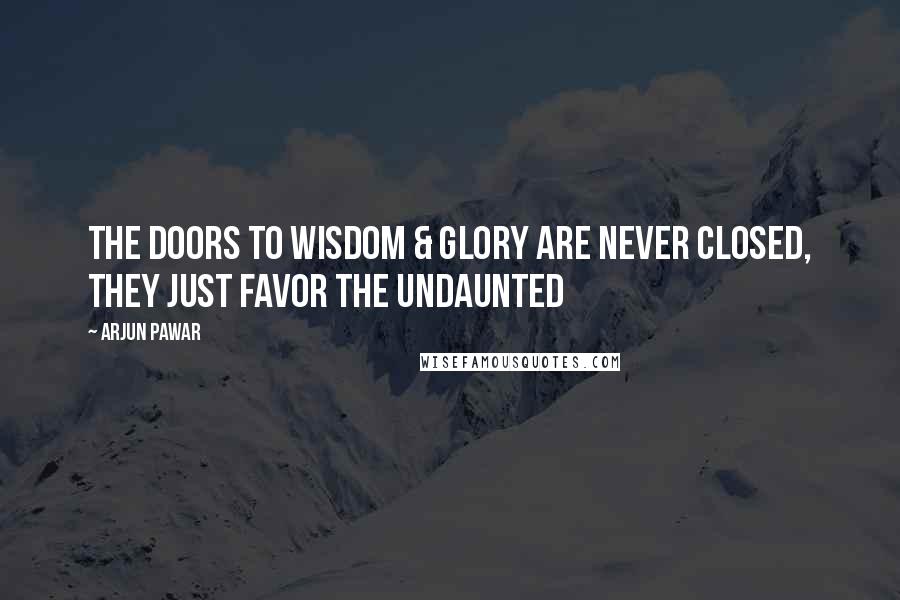 THE DOORS TO WISDOM & GLORY ARE NEVER CLOSED, THEY JUST FAVOR THE UNDAUNTED

~ ARJUN PAWAR

WISEFAMOUSQUOTES.COM